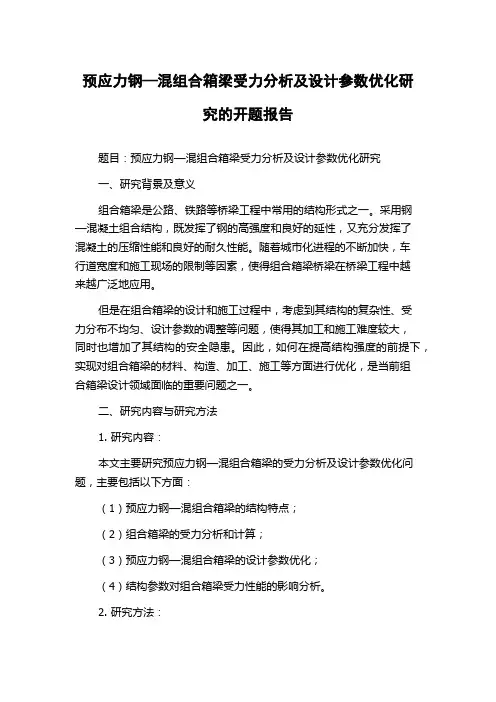 预应力钢—混组合箱梁受力分析及设计参数优化研究的开题报告

题目：预应力钢—混组合箱梁受力分析及设计参数优化研究

一、研究背景及意义

组合箱梁是公路、铁路等桥梁工程中常用的结构形式之一。采用钢—混凝土组合结构，既发挥了钢的高强度和良好的延性，又充分发挥了混凝土的压缩性能和良好的耐久性能。随着城市化进程的不断加快，车行道宽度和施工现场的限制等因素，使得组合箱梁桥梁在桥梁工程中越来越广泛地应用。

但是在组合箱梁的设计和施工过程中，考虑到其结构的复杂性、受力分布不均匀、设计参数的调整等问题，使得其加工和施工难度较大，同时也增加了其结构的安全隐患。因此，如何在提高结构强度的前提下，实现对组合箱梁的材料、构造、加工、施工等方面进行优化，是当前组合箱梁设计领域面临的重要问题之一。

二、研究内容与研究方法

1. 研究内容：

本文主要研究预应力钢—混组合箱梁的受力分析及设计参数优化问题，主要包括以下方面：

（1）预应力钢—混组合箱梁的结构特点；

（2）组合箱梁的受力分析和计算；

（3）预应力钢—混组合箱梁的设计参数优化；

（4）结构参数对组合箱梁受力性能的影响分析。

2. 研究方法：